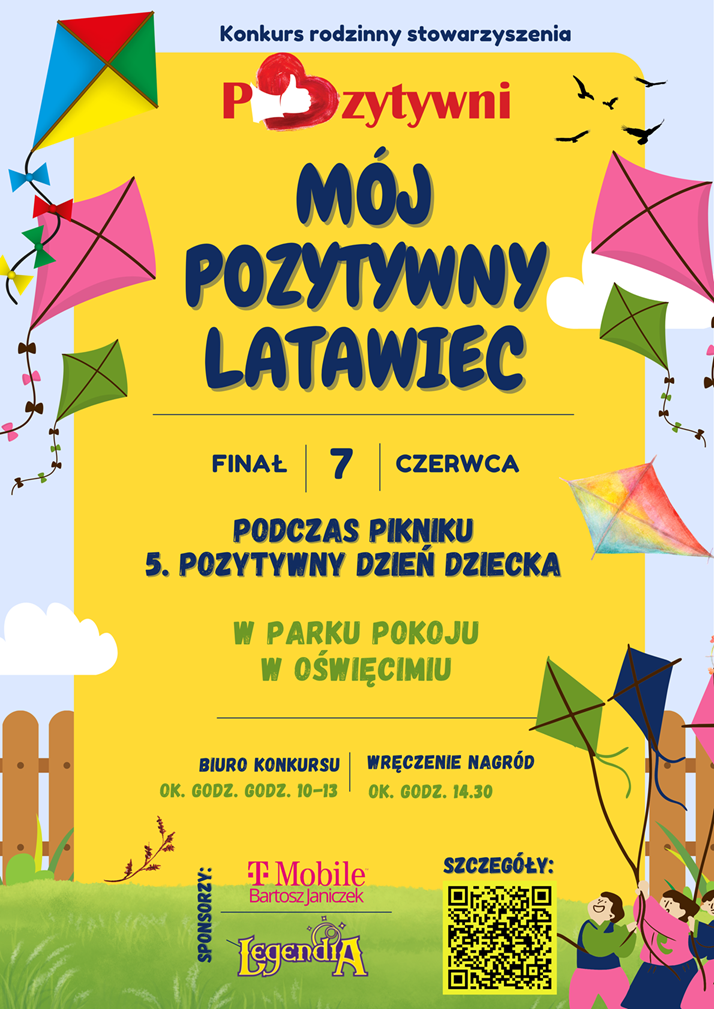 Konkurs rodzinny stowarzyszenia

Pozytywni

MÓJ POZYTYWNY LATAWIEC

FINAŁ 7 CZERWCA

PODCZAS PIKNIKU
5. POZYTYWNY DZIEŃ DZIECKA

W PARKU POKOJU
W OŚWIĘCIMIU

BIURO KONKURSU
OK. GODZ. GODZ. 10-13

WRĘCZENIE NAGRÓD
OK. GODZ. 14.30

SPONSORZY:

T Mobile
Bartosz Janiczek

LegendiA

SZCZEGÓŁY: